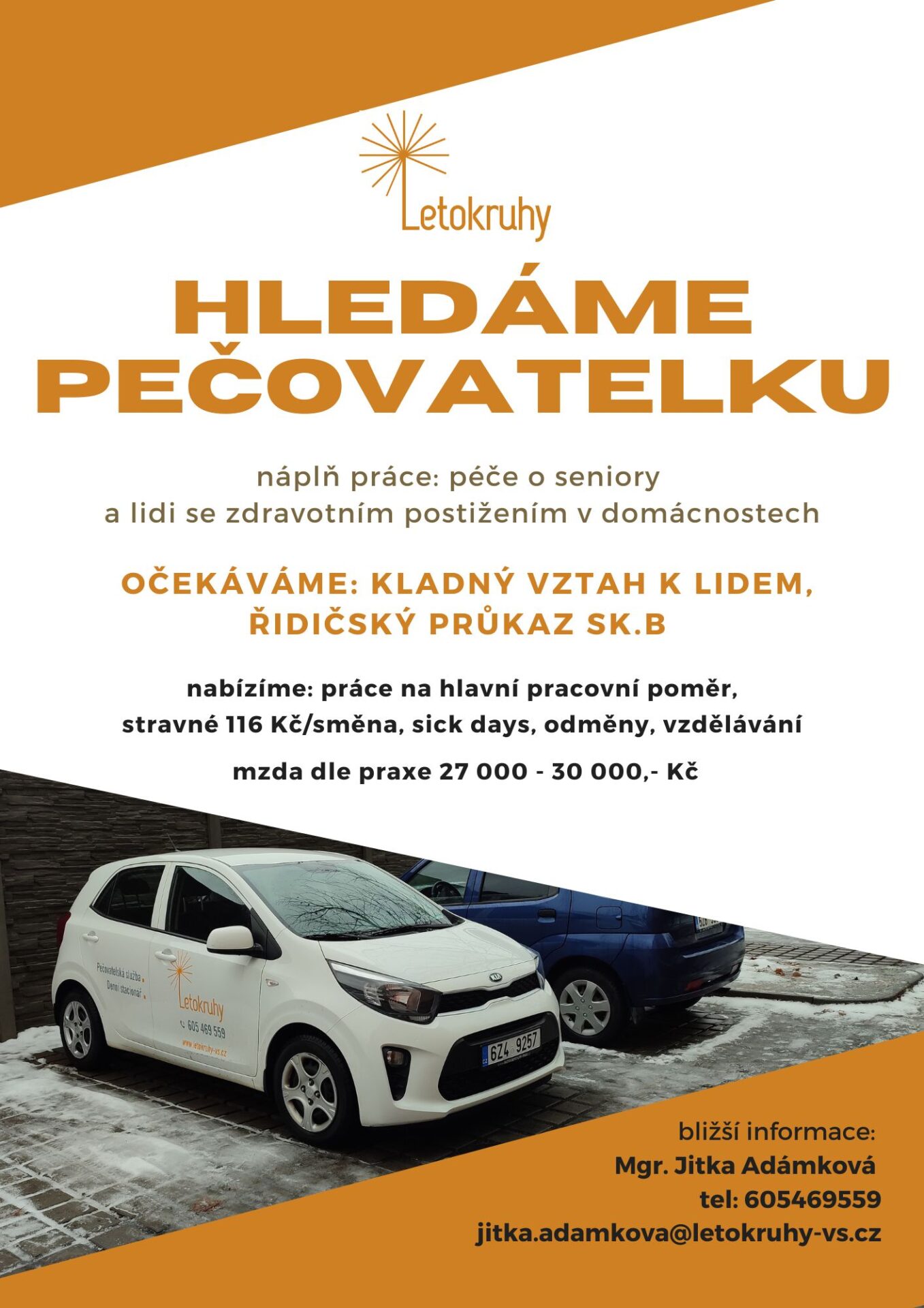 Letokruhy

HLEDÁME PEČOVATELKU

náplň práce: péče o seniory a lidi se zdravotním postižením v domácnostech

OČEKÁVÁME: KLADNÝ VZTAH K LIDEM, ŘIDIČSKÝ PRŮKAZ SK.B

nabízíme: práce na hlavní pracovní poměr, stravné 116 Kč/směna, sick days, odměny, vzdělávání

mzda dle praxe 27 000 - 30 000,- Kč

Pečovatelská služba
Denní stacionář
Letokruhy
605 469 559
www.letokruhy-vs.cz

6Z4 9257

bližší informace:
Mgr. Jitka Adámková
tel: 605469559
jitka.adamkova@letokruhy-vs.cz